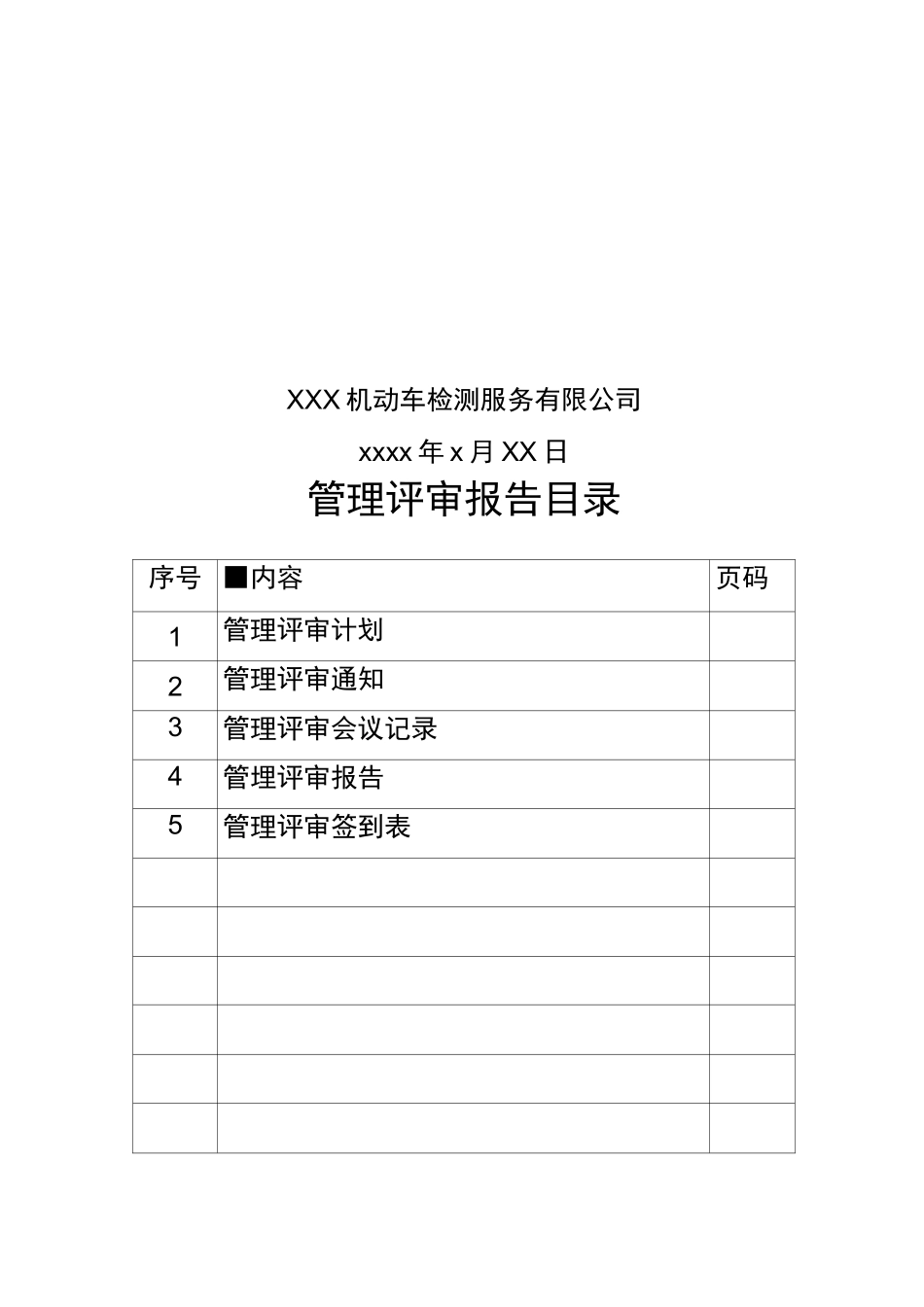 XXX 机动车检测服务有限公司

xxxx 年 x 月 XX 日

管理评审报告目录

| 序号 | ■内容 | 页码 |
|---|---|---|
| 1 | 管理评审计划 | |
| 2 | 管理评审通知 | |
| 3 | 管理评审会议记录 | |
| 4 | 管理评审报告 | |
| 5 | 管理评审签到表 | |
| | | |
| | | |
| | | |
| | | |
| | | |
| | | |